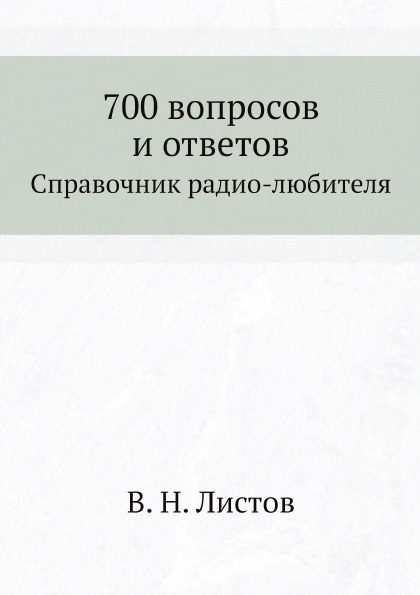 700 вопросов и ответов

Справочник радио-любителя

В. Н. Листов